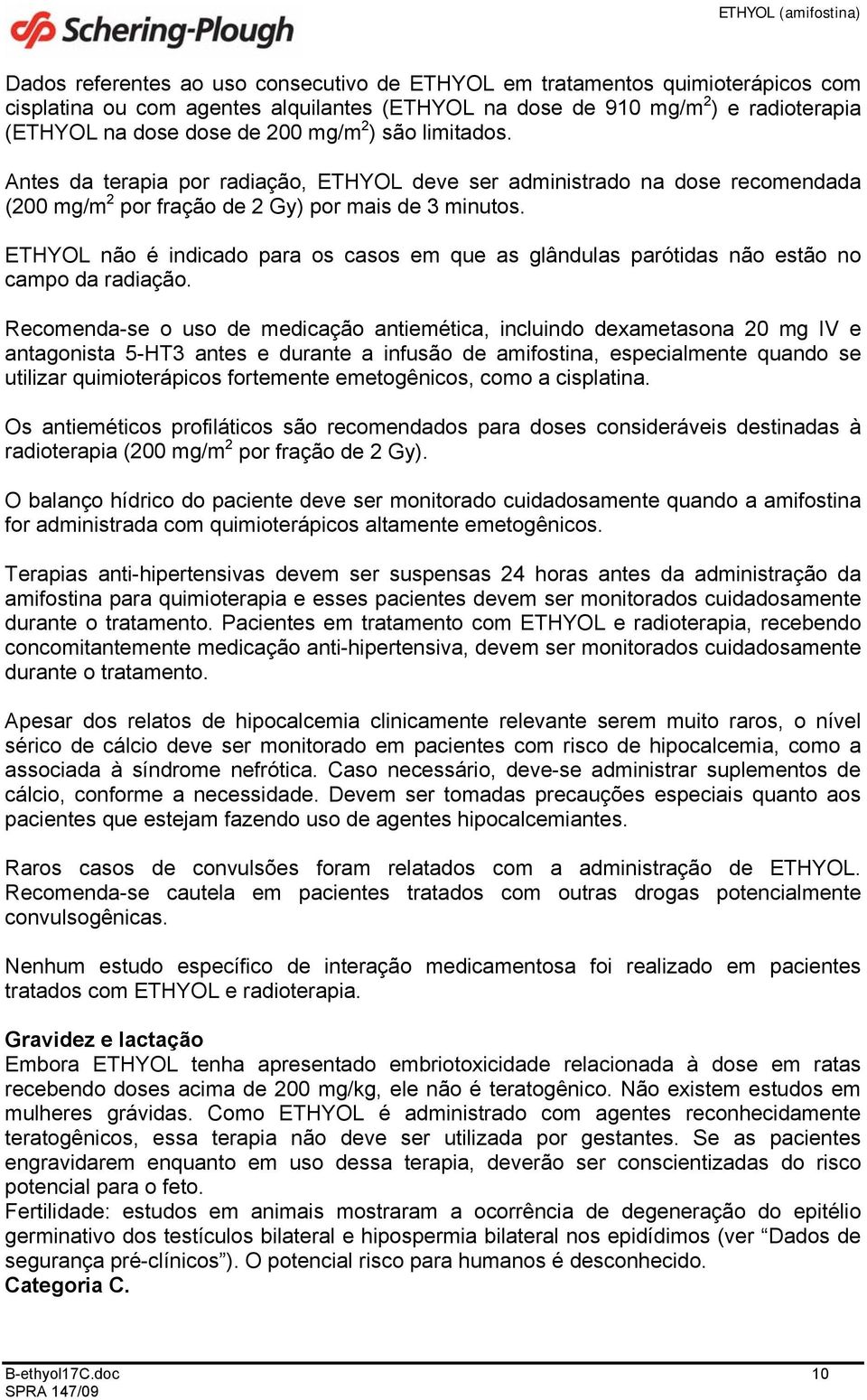 Schering-Plough

ETHYOL (amifostina)

Dados referentes ao uso consecutivo de ETHYOL em tratamentos quimioterápicos com cisplatina ou com agentes alquilantes (ETHYOL na dose de 910 mg/m$^2$) e radioterapia (ETHYOL na dose dose de 200 mg/m$^2$) são limitados.

Antes da terapia por radiação, ETHYOL deve ser administrado na dose recomendada (200 mg/m$^2$ por fração de 2 Gy) por mais de 3 minutos.

ETHYOL não é indicado para os casos em que as glândulas parótidas não estão no campo da radiação.

Recomenda-se o uso de medicação antiemética, incluindo dexametasona 20 mg IV e antagonista 5-HT3 antes e durante a infusão de amifostina, especialmente quando se utilizar quimioterápicos fortemente emetogênicos, como a cisplatina.

Os antieméticos profiláticos são recomendados para doses consideráveis destinadas à radioterapia (200 mg/m$^2$ por fração de 2 Gy).

O balanço hídrico do paciente deve ser monitorado cuidadosamente quando a amifostina for administrada com quimioterápicos altamente emetogênicos.

Terapias anti-hipertensivas devem ser suspensas 24 horas antes da administração da amifostina para quimioterapia e esses pacientes devem ser monitorados cuidadosamente durante o tratamento. Pacientes em tratamento com ETHYOL e radioterapia, recebendo concomitantemente medicação anti-hipertensiva, devem ser monitorados cuidadosamente durante o tratamento.

Apesar dos relatos de hipocalcemia clinicamente relevante serem muito raros, o nível sérico de cálcio deve ser monitorado em pacientes com risco de hipocalcemia, como a associada à síndrome nefrótica. Caso necessário, deve-se administrar suplementos de cálcio, conforme a necessidade. Devem ser tomadas precauções especiais quanto aos pacientes que estejam fazendo uso de agentes hipocalcemiantes.

Raros casos de convulsões foram relatados com a administração de ETHYOL. Recomenda-se cautela em pacientes tratados com outras drogas potencialmente convulsogênicas.

Nenhum estudo específico de interação medicamentosa foi realizado em pacientes tratados com ETHYOL e radioterapia.

Gravidez e lactação
Embora ETHYOL tenha apresentado embriotoxicidade relacionada à dose em ratas recebendo doses acima de 200 mg/kg, ele não é teratogênico. Não existem estudos em mulheres grávidas. Como ETHYOL é administrado com agentes reconhecidamente teratogênicos, essa terapia não deve ser utilizada por gestantes. Se as pacientes engravidarem enquanto em uso dessa terapia, deverão ser conscientizadas do risco potencial para o feto.
Fertilidade: estudos em animais mostraram a ocorrência de degeneração do epitélio germinativo dos testículos bilateral e hipospermia bilateral nos epidídimos (ver “Dados de segurança pré-clínicos”). O potencial risco para humanos é desconhecido.
Categoria C.

B-ethyol17C.doc
SPRA 147/09
10